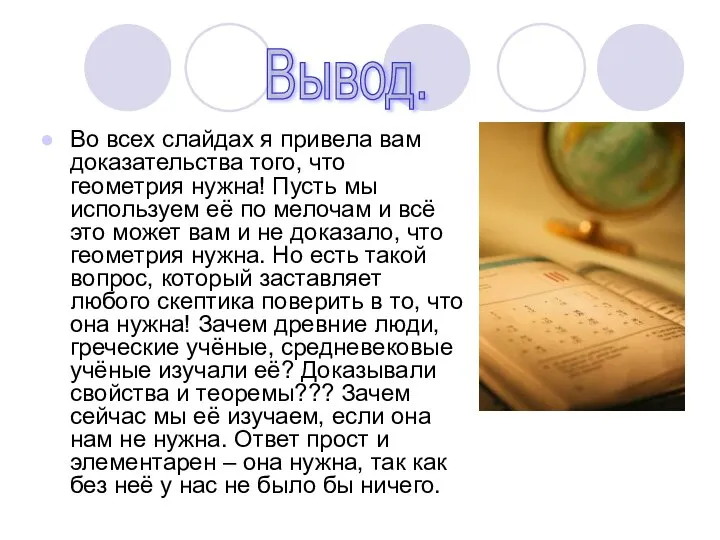 Вывод.

Во всех слайдах я привела вам доказательства того, что геометрия нужна! Пусть мы используем её по мелочам и всё это может вам и не доказало, что геометрия нужна. Но есть такой вопрос, который заставляет любого скептика поверить в то, что она нужна! Зачем древние люди, греческие учёные, средневековые учёные изучали её? Доказывали свойства и теоремы??? Зачем сейчас мы её изучаем, если она нам не нужна. Ответ прост и элементарен – она нужна, так как без неё у нас не было бы ничего.